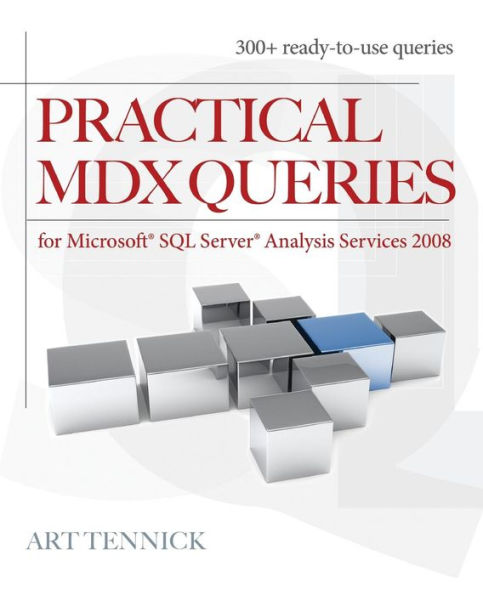 300+ ready-to-use queries

PRACTICAL MDX QUERIES

for Microsoft® SQL Server® Analysis Services 2008

ART TENNICK